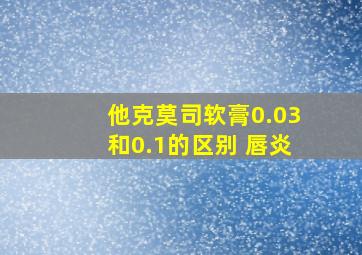 他克莫司软膏0.03和0.1的区别 唇炎